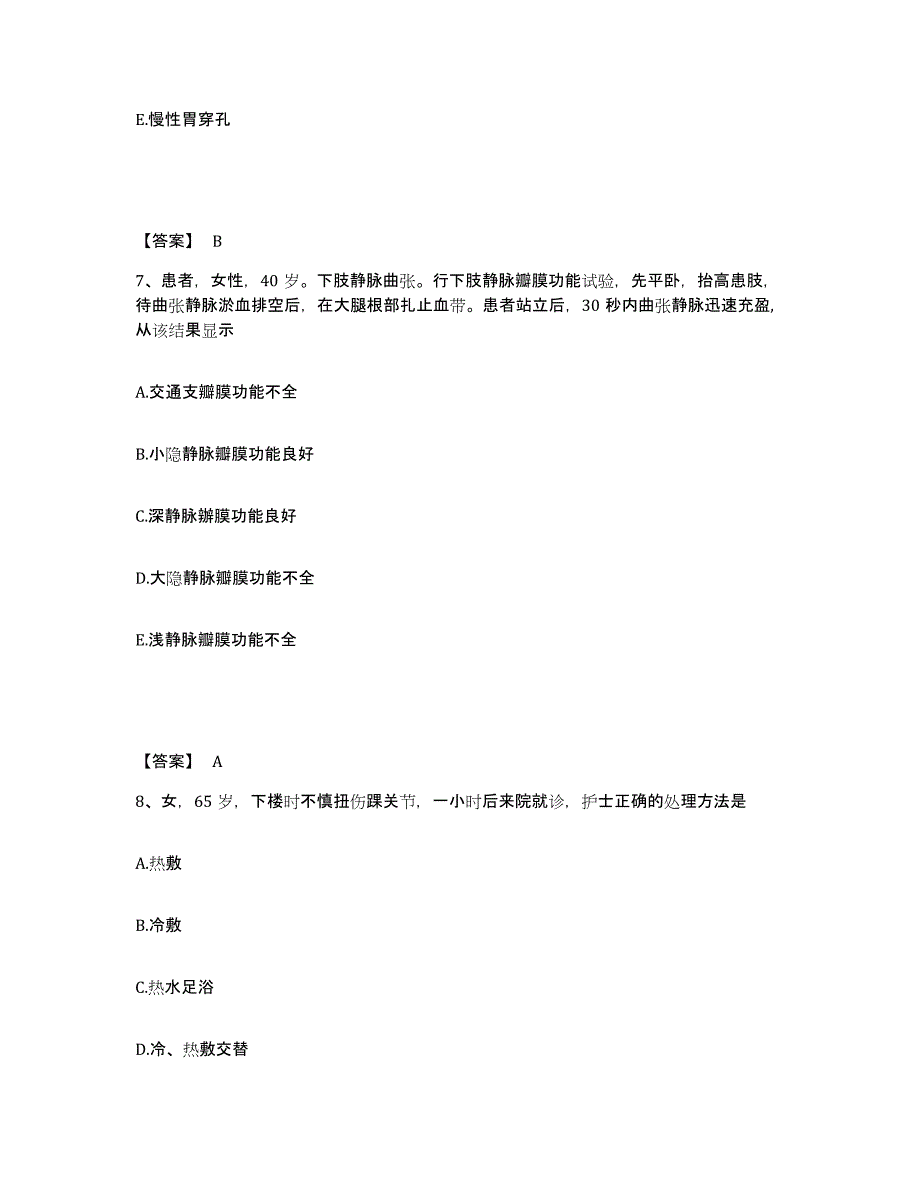 E.慢性胃穿孔

【答案】 B

7、患者，女性，40 岁。下肢静脉曲张。行下肢静脉瓣膜功能试验，先平卧，抬高患肢，待曲张静脉淤血排空后，在大腿根部扎止血带。患者站立后，30 秒内曲张静脉迅速充盈，从该结果显示

A.交通支瓣膜功能不全

B.小隐静脉瓣膜功能良好

C.深静脉瓣膜功能良好

D.大隐静脉瓣膜功能不全

E.浅静脉瓣膜功能不全

【答案】 A

8、女，65 岁，下楼时不慎扭伤踝关节，一小时后来院就诊，护士正确的处理方法是

A.热敷

B.冷敷

C.热水足浴

D.冷、热敷交替